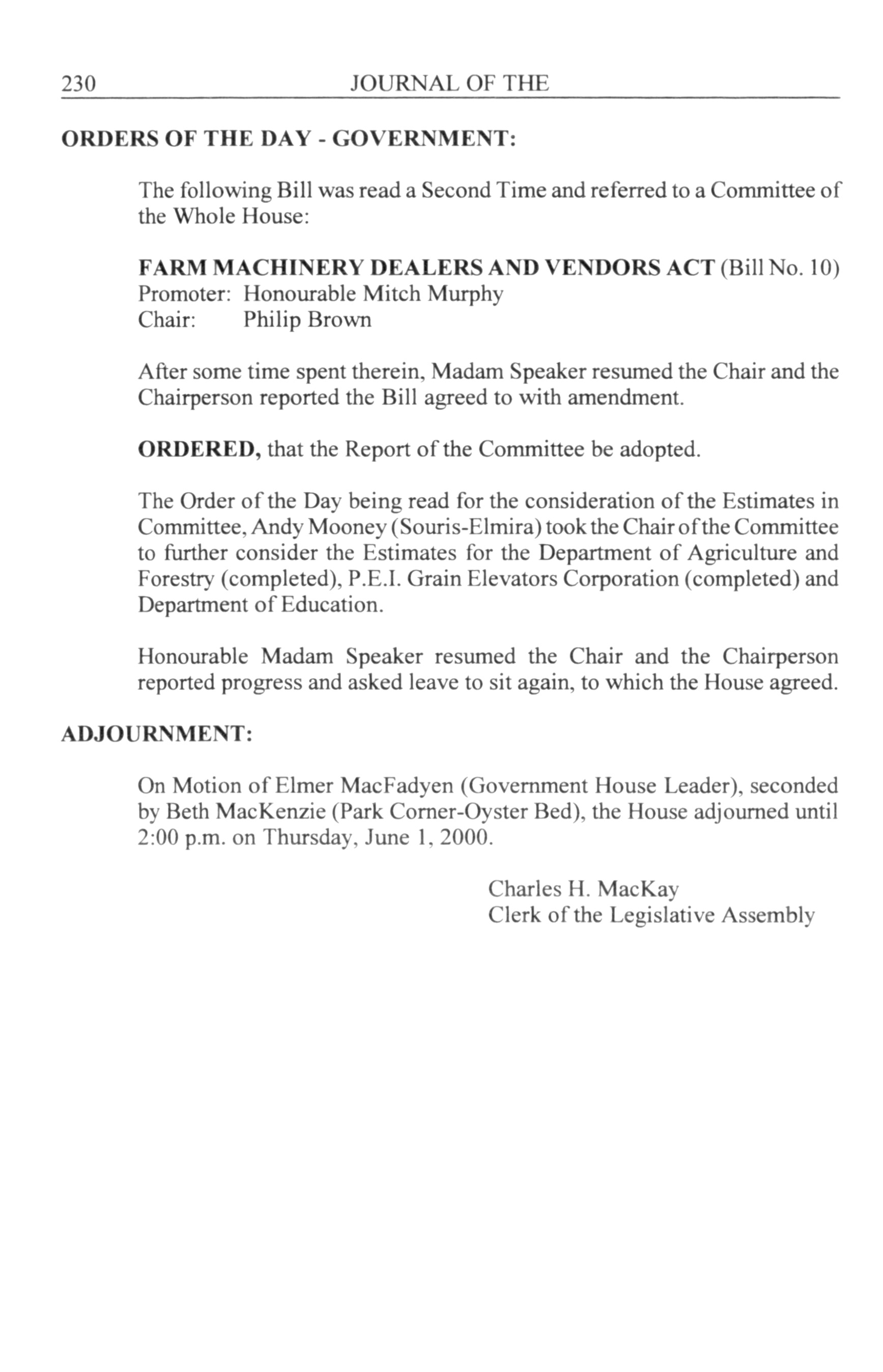 230 JOURNAL OF THE

ORDERS OF THE DAY - GOVERNMENT:

The following Bill was read a Second Time and referred to a Committee of the Whole House:

FARM MACHINERY DEALERS AND VENDORS ACT (Bill No. 10)
Promoter: Honourable Mitch Murphy
Chair: Philip Brown

After some time spent therein, Madam Speaker resumed the Chair and the Chairperson reported the Bill agreed to with amendment.

ORDERED, that the Report of the Committee be adopted.

The Order of the Day being read for the consideration of the Estimates in Committee, Andy Mooney (Souris-Elmira) took the Chair of the Committee to further consider the Estimates for the Department of Agriculture and Forestry (completed), P.E.I. Grain Elevators Corporation (completed) and Department of Education.

Honourable Madam Speaker resumed the Chair and the Chairperson reported progress and asked leave to sit again, to which the House agreed.

ADJOURNMENT:

On Motion of Elmer MacFadyen (Government House Leader), seconded by Beth MacKenzie (Park Corner-Oyster Bed), the House adjourned until 2:00 p.m. on Thursday, June 1, 2000.

Charles H. MacKay
Clerk of the Legislative Assembly